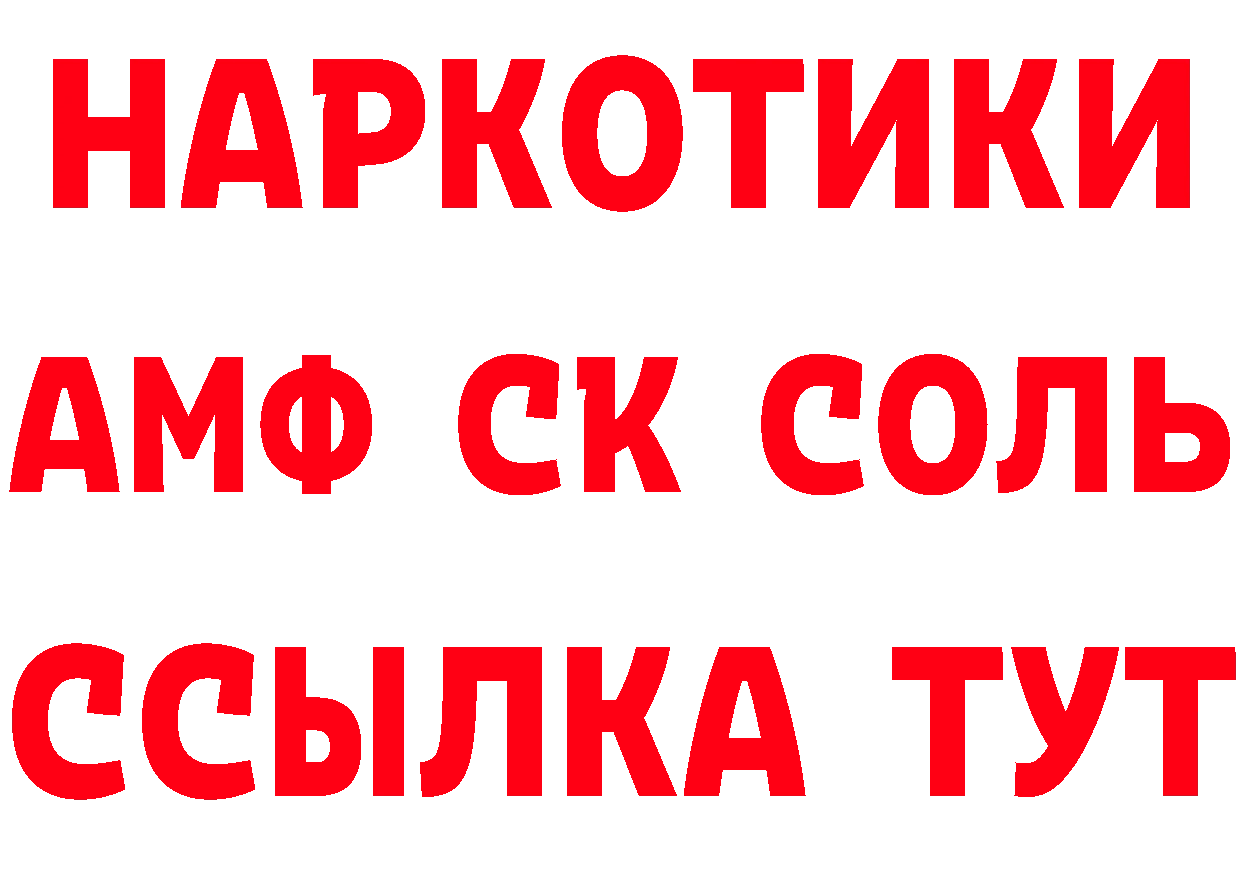 НАРКОТИКИ

АМФ СК СОЛЬ

ССЫЛКА ТУТ